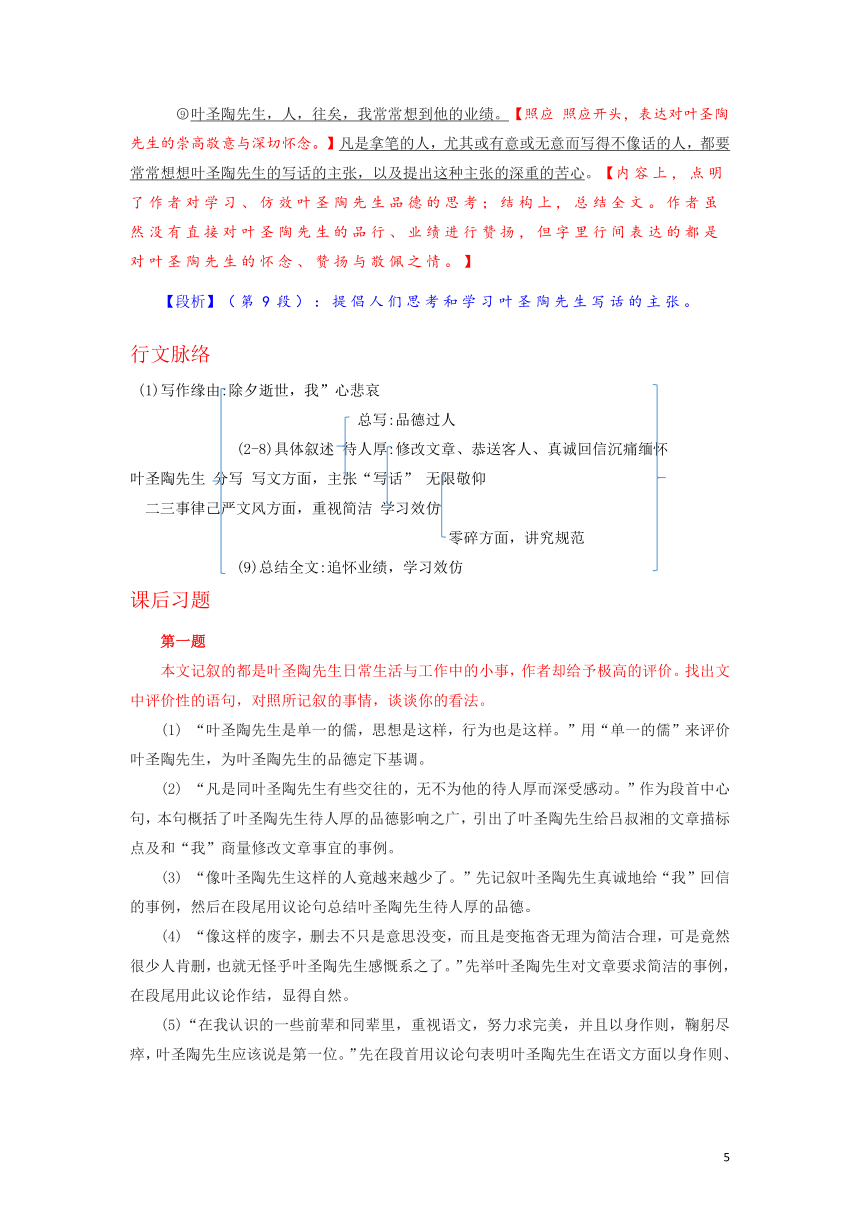 ⑨叶圣陶先生，人，往矣，我常常想到他的业绩。【照应 照应开头，表达对叶圣陶先生的崇高敬意与深切怀念。】凡是拿笔的人，尤其或有意或无意而写得不像话的人，都要常常想想叶圣陶先生的写话的主张，以及提出这种主张的深重的苦心。【内容上，点明了作者对学习、仿效叶圣陶先生品德的思考；结构上，总结全文。作者虽然没有直接对叶圣陶先生的品行、业绩进行赞扬，但字里行间表达的都是对叶圣陶先生的怀念、赞扬与敬佩之情。】

【段析】（第9段）：提倡人们思考和学习叶圣陶先生写话的主张。

行文脉络

(1)写作缘由:除夕逝世，我”心悲哀

总写:品德过人

(2-8)具体叙述 待人厚:修改文章、恭送客人、真诚回信沉痛缅怀

叶圣陶先生 分写 写文方面，主张“写话” 无限敬仰

二三事律己严文风方面，重视简洁 学习效仿

零碎方面，讲究规范

(9)总结全文:追怀业绩，学习效仿

课后习题

第一题

本文记叙的都是叶圣陶先生日常生活与工作中的小事，作者却给予极高的评价。找出文中评价性的语句，对照所记叙的事情，谈谈你的看法。

(1) “叶圣陶先生是单一的儒，思想是这样，行为也是这样。”用“单一的儒”来评价叶圣陶先生，为叶圣陶先生的品德定下基调。

(2) “凡是同叶圣陶先生有些交往的，无不为他的待人厚而深受感动。”作为段首中心句，本句概括了叶圣陶先生待人厚的品德影响之广，引出了叶圣陶先生给吕叔湘的文章描标点及和“我”商量修改文章事宜的事例。

(3) “像叶圣陶先生这样的人竟越来越少了。”先记叙叶圣陶先生真诚地给“我”回信的事例，然后在段尾用议论句总结叶圣陶先生待人厚的品德。

(4) “像这样的废字，删去不只是意思没变，而且是变拖沓无理为简洁合理，可是竟然很少人肯删，也就无怪乎叶圣陶先生感慨系之了。”先举叶圣陶先生对文章要求简洁的事例，在段尾用此议论作结，显得自然。

(5)“在我认识的一些前辈和同辈里，重视语文，努力求完美，并且以身作则，鞠躬尽瘁，叶圣陶先生应该说是第一位。”先在段首用议论句表明叶圣陶先生在语文方面以身作则、

5